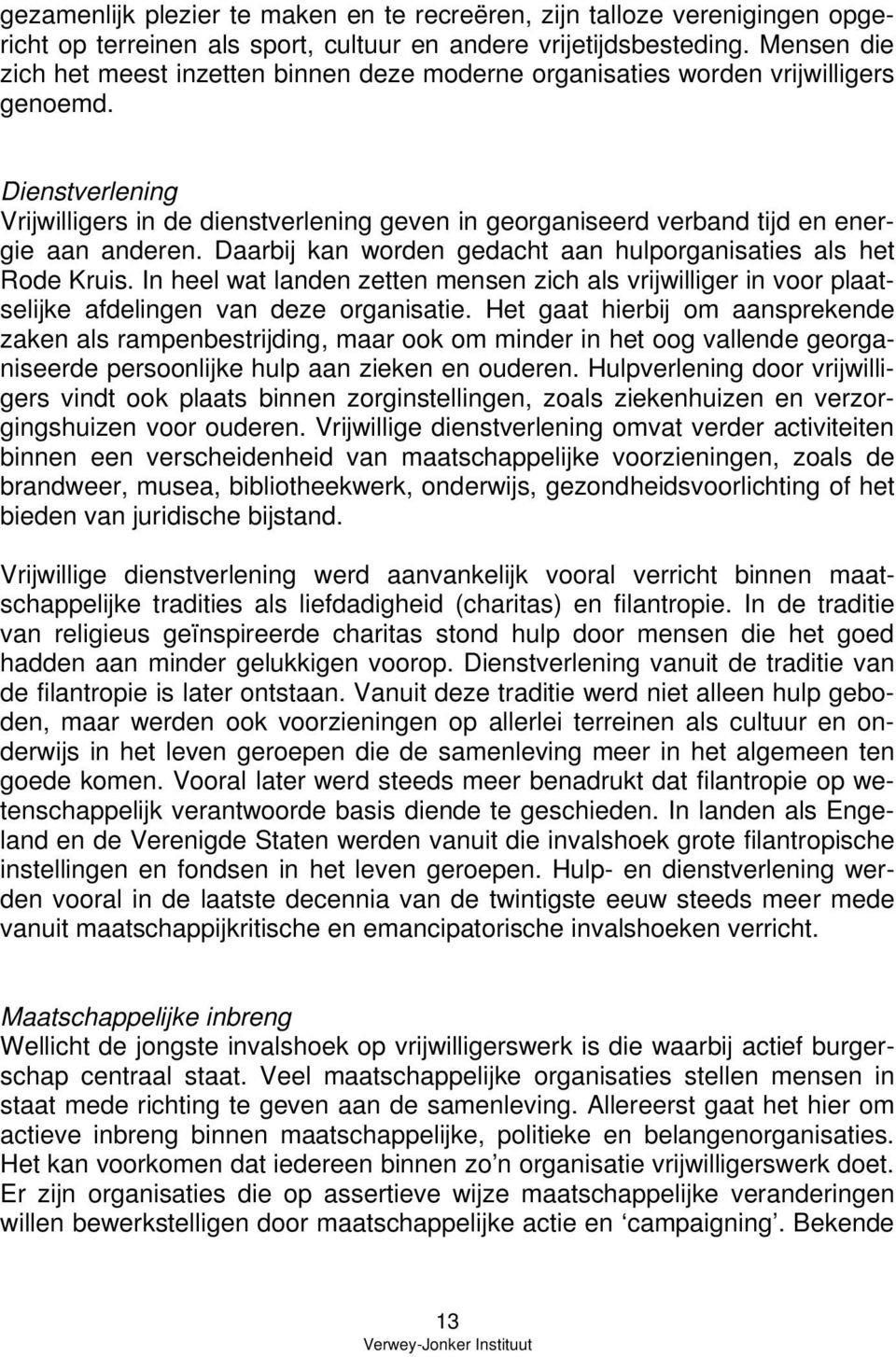 gezamenlijk plezier te maken en te recreëren, zijn talloze verenigingen opgericht op terreinen als sport, cultuur en andere vrijetijdsbesteding. Mensen die zich het meest inzetten binnen deze moderne organisaties worden vrijwilligers genoemd.

Dienstverlening
Vrijwilligers in de dienstverlening geven in georganiseerd verband tijd en energie aan anderen. Daarbij kan worden gedacht aan hulporganisaties als het Rode Kruis. In heel wat landen zetten mensen zich als vrijwilliger in voor plaatselijke afdelingen van deze organisatie. Het gaat hierbij om aansprekende zaken als rampenbestrijding, maar ook om minder in het oog vallende georganiseerde persoonlijke hulp aan zieken en ouderen. Hulpverlening door vrijwilligers vindt ook plaats binnen zorginstellingen, zoals ziekenhuizen en verzorgingshuizen voor ouderen. Vrijwillige dienstverlening omvat verder activiteiten binnen een verscheidenheid van maatschappelijke voorzieningen, zoals de brandweer, musea, bibliotheekwerk, onderwijs, gezondheidsvoorlichting of het bieden van juridische bijstand.

Vrijwillige dienstverlening werd aanvankelijk vooral verricht binnen maatschappelijke tradities als liefdadigheid (charitas) en filantropie. In de traditie van religieus geïnspireerde charitas stond hulp door mensen die het goed hadden aan minder gelukkigen voorop. Dienstverlening vanuit de traditie van de filantropie is later ontstaan. Vanuit deze traditie werd niet alleen hulp geboden, maar werden ook voorzieningen op allerlei terreinen als cultuur en onderwijs in het leven geroepen die de samenleving meer in het algemeen ten goede komen. Vooral later werd steeds meer benadrukt dat filantropie op wetenschappelijk verantwoorde basis diende te geschieden. In landen als Engeland en de Verenigde Staten werden vanuit die invalshoek grote filantropische instellingen en fondsen in het leven geroepen. Hulp- en dienstverlening werden vooral in de laatste decennia van de twintigste eeuw steeds meer mede vanuit maatschappijkritische en emancipatorische invalshoeken verricht.

Maatschappelijke inbreng
Wellicht de jongste invalshoek op vrijwilligerswerk is die waarbij actief burgerschap centraal staat. Veel maatschappelijke organisaties stellen mensen in staat mede richting te geven aan de samenleving. Allereerst gaat het hier om actieve inbreng binnen maatschappelijke, politieke en belangenorganisaties. Het kan voorkomen dat iedereen binnen zo'n organisatie vrijwilligerswerk doet. Er zijn organisaties die op assertieve wijze maatschappelijke veranderingen willen bewerkstelligen door maatschappelijke actie en 'campaigning'. Bekende

13
Verwey-Jonker Instituut